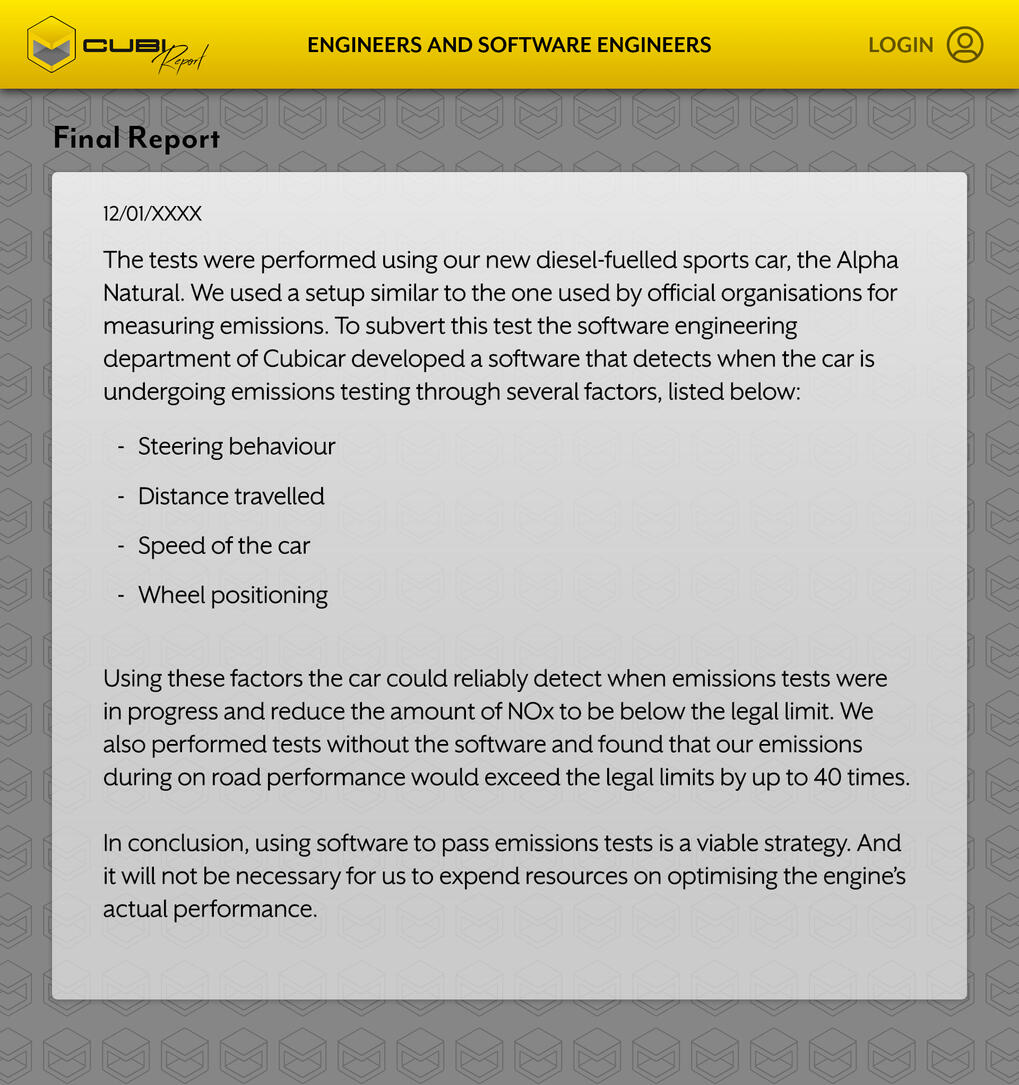 CUBI Report

ENGINEERS AND SOFTWARE ENGINEERS

LOGIN

Final Report

12/01/XXXX

The tests were performed using our new diesel-fuelled sports car, the Alpha Natural. We used a setup similar to the one used by official organisations for measuring emissions. To subvert this test the software engineering department of Cubicar developed a software that detects when the car is undergoing emissions testing through several factors, listed below:

- Steering behaviour
- Distance travelled
- Speed of the car
- Wheel positioning

Using these factors the car could reliably detect when emissions tests were in progress and reduce the amount of NOx to be below the legal limit. We also performed tests without the software and found that our emissions during on road performance would exceed the legal limits by up to 40 times.

In conclusion, using software to pass emissions tests is a viable strategy. And it will not be necessary for us to expend resources on optimising the engine's actual performance.